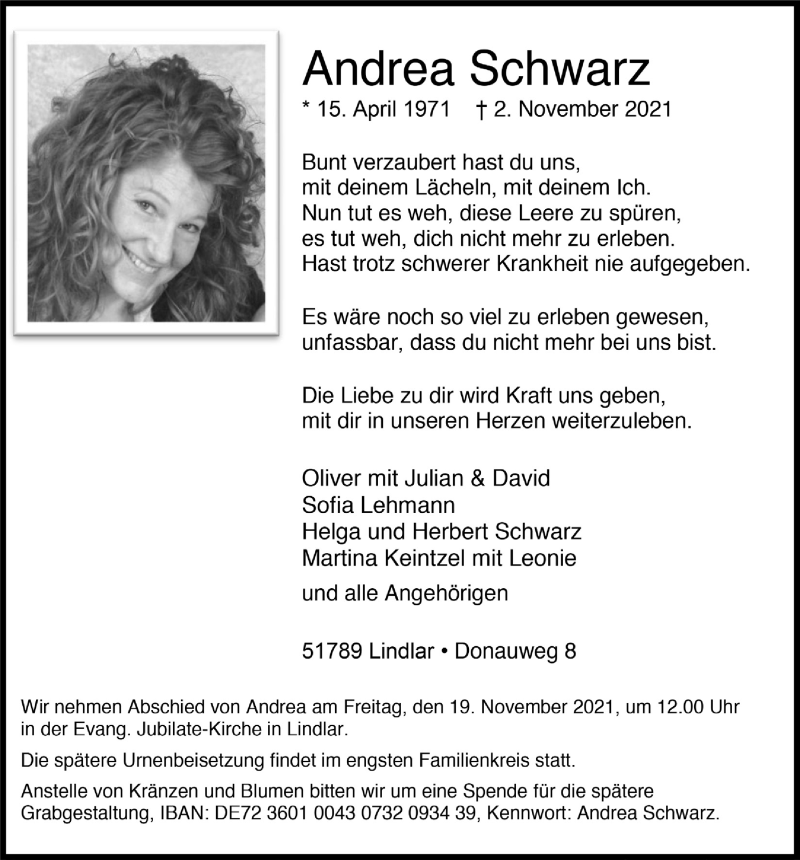 Andrea Schwarz

* 15. April 1971 † 2. November 2021

Bunt verzaubert hast du uns,
mit deinem Lächeln, mit deinem Ich.
Nun tut es weh, diese Leere zu spüren,
es tut weh, dich nicht mehr zu erleben.
Hast trotz schwerer Krankheit nie aufgegeben.

Es wäre noch so viel zu erleben gewesen,
unfassbar, dass du nicht mehr bei uns bist.

Die Liebe zu dir wird Kraft uns geben,
mit dir in unseren Herzen weiterzuleben.

Oliver mit Julian & David
Sofia Lehmann
Helga und Herbert Schwarz
Martina Keintzel mit Leonie

und alle Angehörigen

51789 Lindlar • Donauweg 8

Wir nehmen Abschied von Andrea am Freitag, den 19. November 2021, um 12.00 Uhr in der Evang. Jubilate-Kirche in Lindlar.

Die spätere Urnenbeisetzung findet im engsten Familienkreis statt.

Anstelle von Kränzen und Blumen bitten wir um eine Spende für die spätere Grabgestaltung, IBAN: DE72 3601 0043 0732 0934 39, Kennwort: Andrea Schwarz.